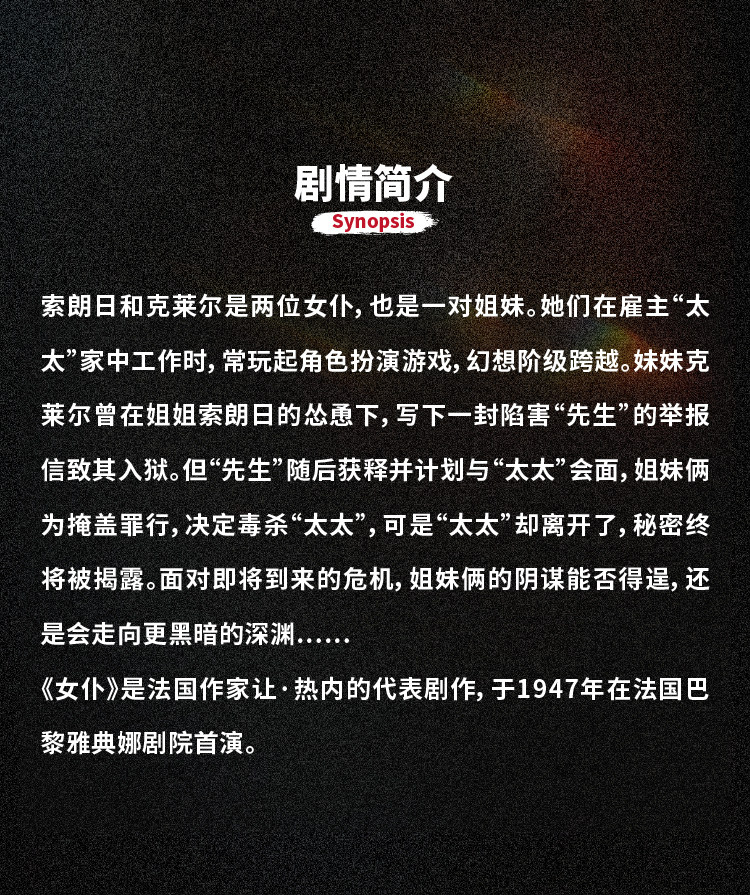 剧情简介

Synopsis

索朗日和克莱尔是两位女仆，也是一对姐妹。她们在雇主“太太”家中工作时，常玩起角色扮演游戏，幻想阶级跨越。妹妹克莱尔曾在姐姐索朗日的怂恿下，写下一封陷害“先生”的举报信致其入狱。但“先生”随后获释并计划与“太太”会面，姐妹俩为掩盖罪行，决定毒杀“太太”，可是“太太”却离开了，秘密终将被揭露。面对即将到来的危机，姐妹俩的阴谋能否得逞，还是会走向更黑暗的深渊……

《女仆》是法国作家让·热内的代表剧作，于1947年在法国巴黎雅典娜剧院首演。